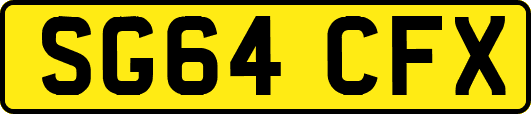 SG64 CFX